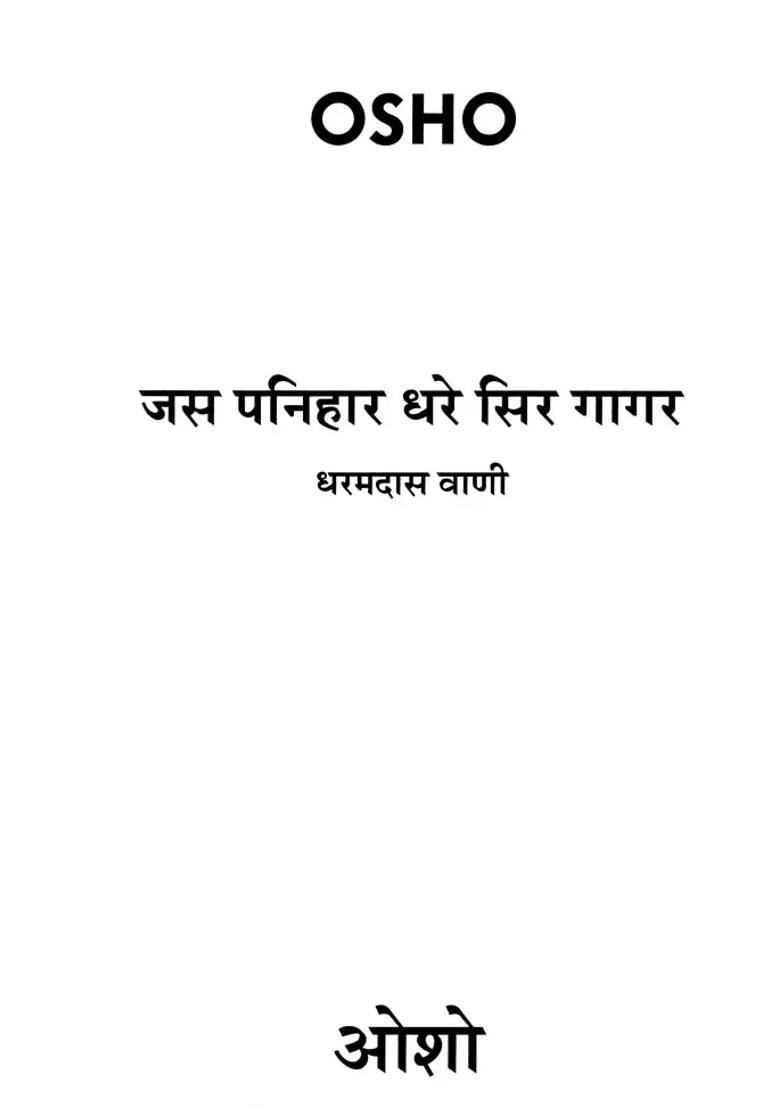 OSHO

जस पनिहार धरे सिर गागर

धरमदास वाणी

ओशो